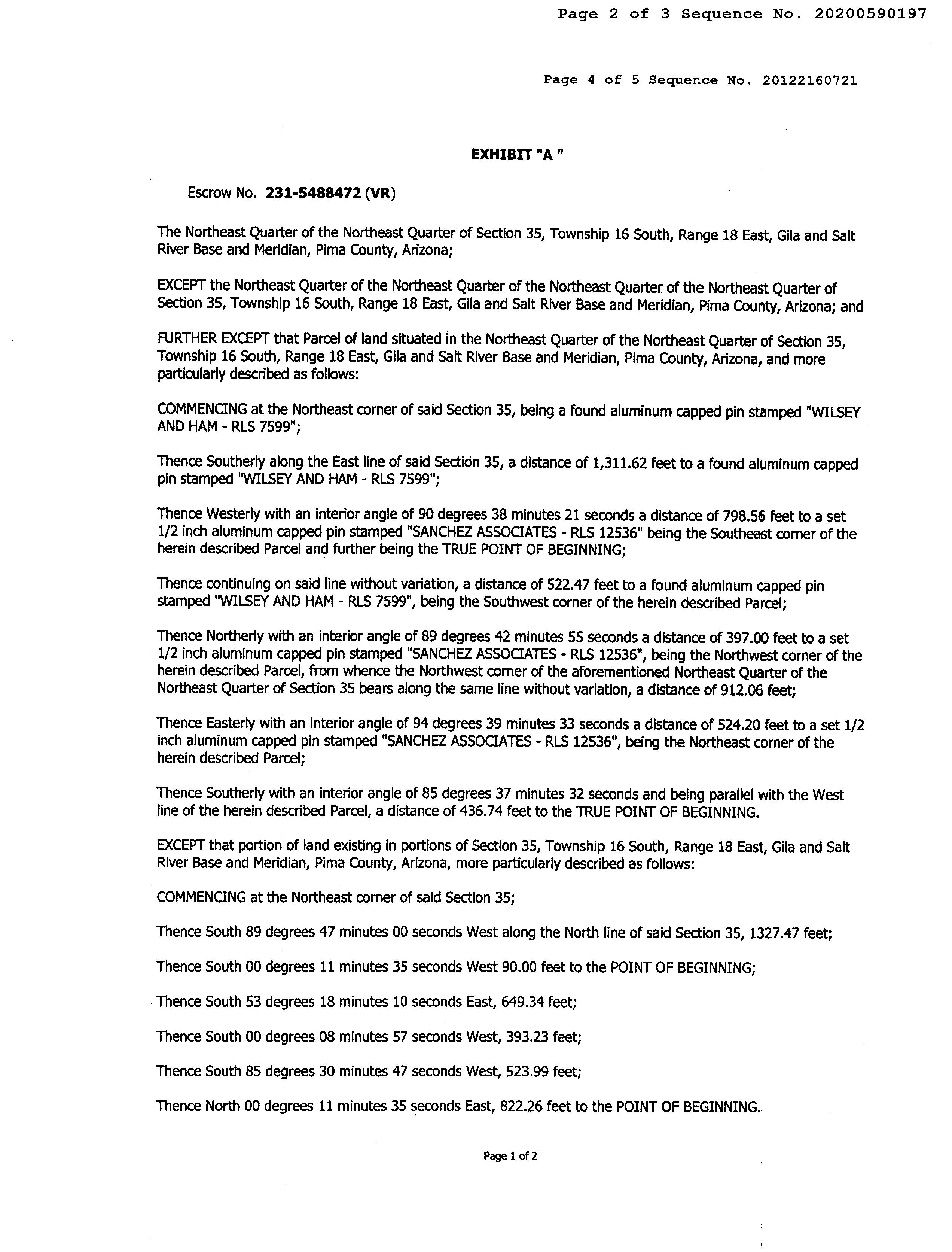 Page 2 of 3 Sequence No. 20200590197

Page 4 of 5 Sequence No. 20122160721

EXHIBIT "A "

Escrow No. 231-5488472 (VR)

The Northeast Quarter of the Northeast Quarter of Section 35, Township 16 South, Range 18 East, Gila and Salt River Base and Meridian, Pima County, Arizona;

EXCEPT the Northeast Quarter of the Northeast Quarter of the Northeast Quarter of the Northeast Quarter of Section 35, Township 16 South, Range 18 East, Gila and Salt River Base and Meridian, Pima County, Arizona; and

FURTHER EXCEPT that Parcel of land situated in the Northeast Quarter of the Northeast Quarter of Section 35, Township 16 South, Range 18 East, Gila and Salt River Base and Meridian, Pima County, Arizona, and more particularly described as follows:

COMMENCING at the Northeast corner of said Section 35, being a found aluminum capped pin stamped "WILSEY AND HAM - RLS 7599";

Thence Southerly along the East line of said Section 35, a distance of 1,311.62 feet to a found aluminum capped pin stamped "WILSEY AND HAM - RLS 7599";

Thence Westerly with an interior angle of 90 degrees 38 minutes 21 seconds a distance of 798.56 feet to a set 1/2 inch aluminum capped pin stamped "SANCHEZ ASSOCIATES - RLS 12536" being the Southeast corner of the herein described Parcel and further being the TRUE POINT OF BEGINNING;

Thence continuing on said line without variation, a distance of 522.47 feet to a found aluminum capped pin stamped "WILSEY AND HAM - RLS 7599", being the Southwest corner of the herein described Parcel;

Thence Northerly with an interior angle of 89 degrees 42 minutes 55 seconds a distance of 397.00 feet to a set 1/2 inch aluminum capped pin stamped "SANCHEZ ASSOCIATES - RLS 12536", being the Northwest corner of the herein described Parcel, from whence the Northwest corner of the aforementioned Northeast Quarter of the Northeast Quarter of Section 35 bears along the same line without variation, a distance of 912.06 feet;

Thence Easterly with an interior angle of 94 degrees 39 minutes 33 seconds a distance of 524.20 feet to a set 1/2 inch aluminum capped pin stamped "SANCHEZ ASSOCIATES - RLS 12536", being the Northeast corner of the herein described Parcel;

Thence Southerly with an interior angle of 85 degrees 37 minutes 32 seconds and being parallel with the West line of the herein described Parcel, a distance of 436.74 feet to the TRUE POINT OF BEGINNING.

EXCEPT that portion of land existing in portions of Section 35, Township 16 South, Range 18 East, Gila and Salt River Base and Meridian, Pima County, Arizona, more particularly described as follows:

COMMENCING at the Northeast corner of said Section 35;

Thence South 89 degrees 47 minutes 00 seconds West along the North line of said Section 35, 1327.47 feet;

Thence South 00 degrees 11 minutes 35 seconds West 90.00 feet to the POINT OF BEGINNING;

Thence South 53 degrees 18 minutes 10 seconds East, 649.34 feet;

Thence South 00 degrees 08 minutes 57 seconds West, 393.23 feet;

Thence South 85 degrees 30 minutes 47 seconds West, 523.99 feet;

Thence North 00 degrees 11 minutes 35 seconds East, 822.26 feet to the POINT OF BEGINNING.

Page 1 of 2